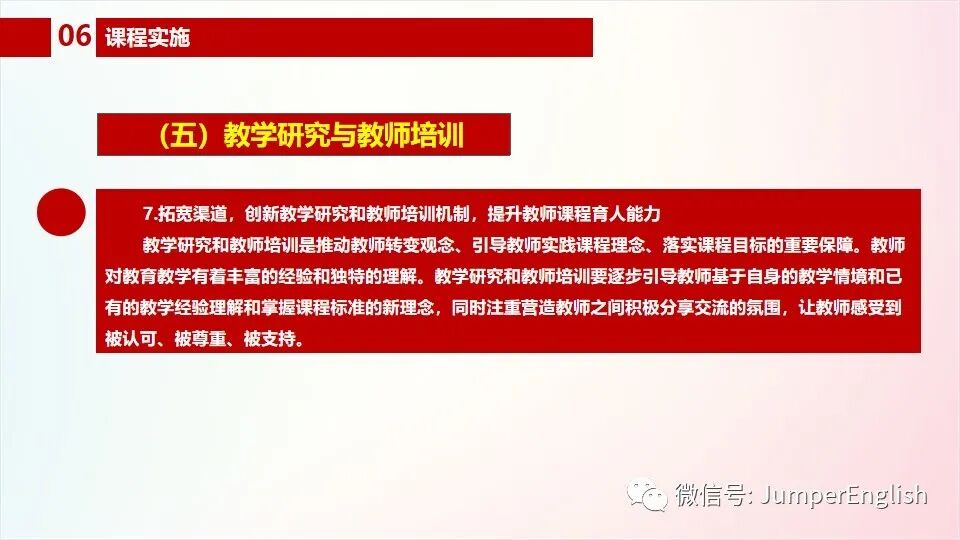 06 课程实施

（五）教学研究与教师培训

7.拓宽渠道，创新教学研究和教师培训机制，提升教师课程育人能力

教学研究和教师培训是推动教师转变观念、引导教师实践课程理念、落实课程目标的重要保障。教师对教育教学有着丰富的经验和独特的理解。教学研究和教师培训要逐步引导教师基于自身的教学情境和已有的教学经验理解和掌握课程标准的新理念，同时注重营造教师之间积极分享交流的氛围，让教师感受到被认可、被尊重、被支持。

微信号: JumperEnglish